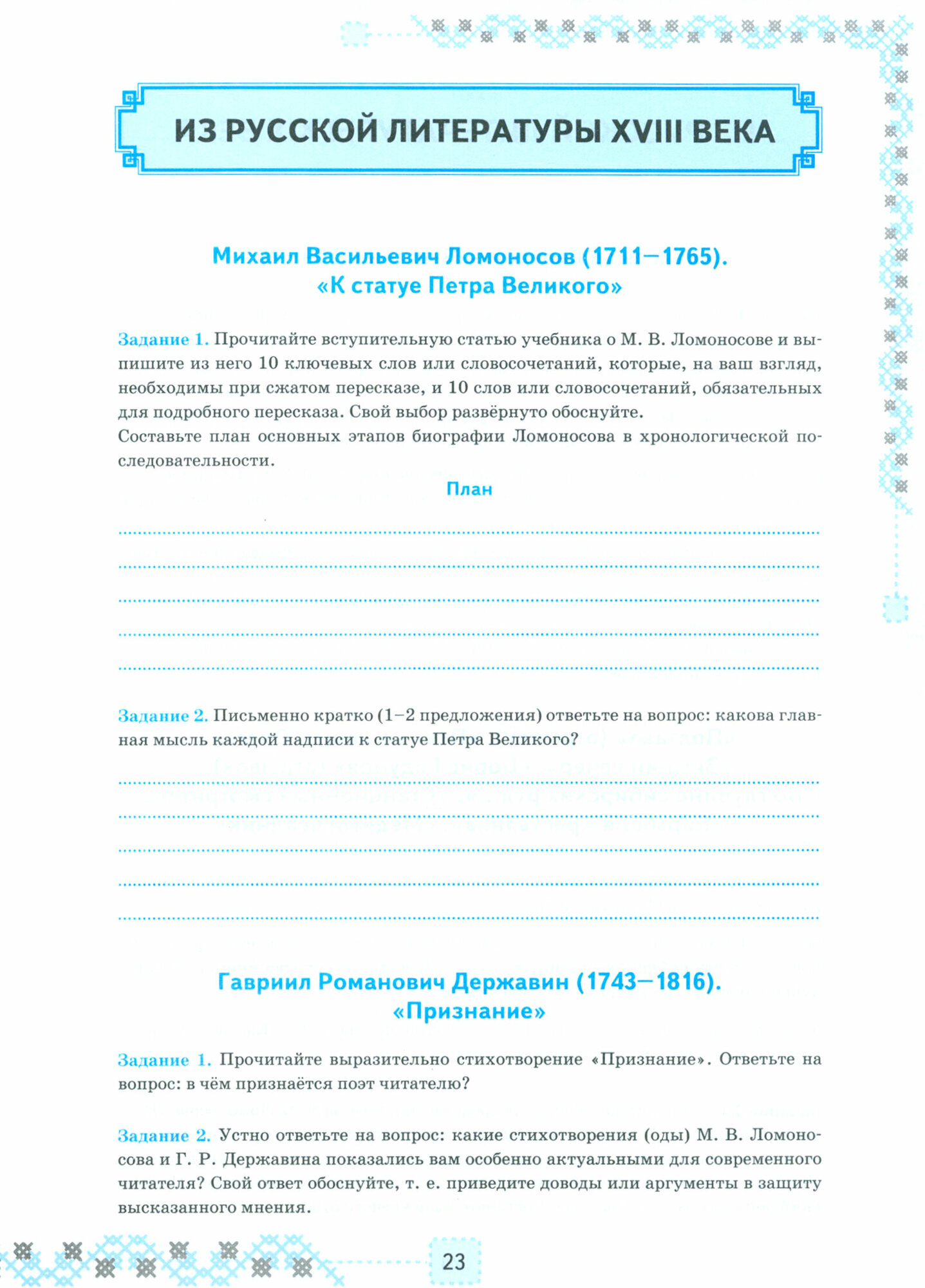 ИЗ РУССКОЙ ЛИТЕРАТУРЫ XVIII ВЕКА

Михаил Васильевич Ломоносов (1711—1765).
«К статуе Петра Великого»

Задание 1. Прочитайте вступительную статью учебника о М. В. Ломоносове и выпишите из него 10 ключевых слов или словосочетаний, которые, на ваш взгляд, необходимы при сжатом пересказе, и 10 слов или словосочетаний, обязательных для подробного пересказа. Свой выбор развёрнуто обоснуйте.
Составьте план основных этапов биографии Ломоносова в хронологической последовательности.

План

Задание 2. Письменно кратко (1–2 предложения) ответьте на вопрос: какова главная мысль каждой надписи к статуе Петра Великого?

Гавриил Романович Державин (1743—1816).
«Признание»

Задание 1. Прочитайте выразительно стихотворение «Признание». Ответьте на вопрос: в чём признаётся поэт читателю?

Задание 2. Устно ответьте на вопрос: какие стихотворения (оды) М. В. Ломоносова и Г. Р. Державина показались вам особенно актуальными для современного читателя? Свой ответ обоснуйте, т. е. приведите доводы или аргументы в защиту высказанного мнения.

23